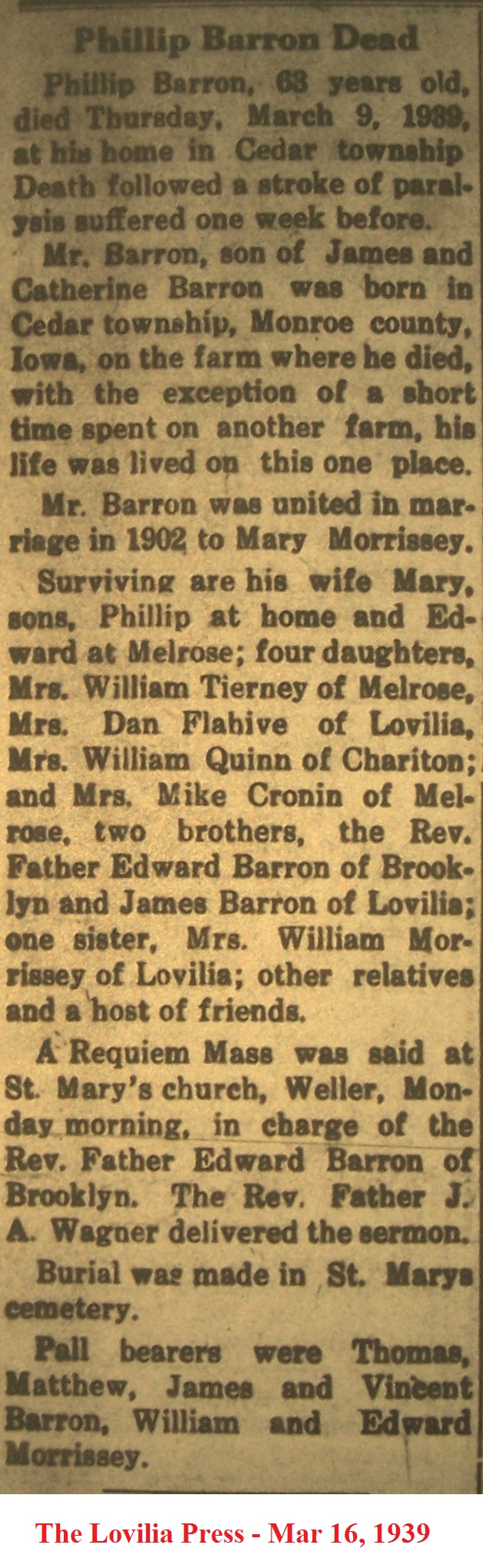 Phillip Barron Dead

Phillip Barron, 63 years old, died Thursday, March 9, 1939, at his home in Cedar township Death followed a stroke of paralysis suffered one week before.

Mr. Barron, son of James and Catherine Barron was born in Cedar township, Monroe county, Iowa, on the farm where he died, with the exception of a short time spent on another farm, his life was lived on this one place.

Mr. Barron was united in marriage in 1902 to Mary Morrissey.

Surviving are his wife Mary, sons, Phillip at home and Edward at Melrose; four daughters, Mrs. William Tierney of Melrose, Mrs. Dan Flahive of Lovilia, Mrs. William Quinn of Chariton; and Mrs. Mike Cronin of Melrose, two brothers, the Rev. Father Edward Barron of Brooklyn and James Barron of Lovilia; one sister, Mrs. William Morrissey of Lovilia; other relatives and a host of friends.

A Requiem Mass was said at St. Mary's church, Weller, Monday morning, in charge of the Rev. Father Edward Barron of Brooklyn. The Rev. Father J. A. Wagner delivered the sermon.

Burial was made in St. Marys cemetery.

Pall bearers were Thomas, Matthew, James and Vincent Barron, William and Edward Morrissey.

The Lovilia Press - Mar 16, 1939